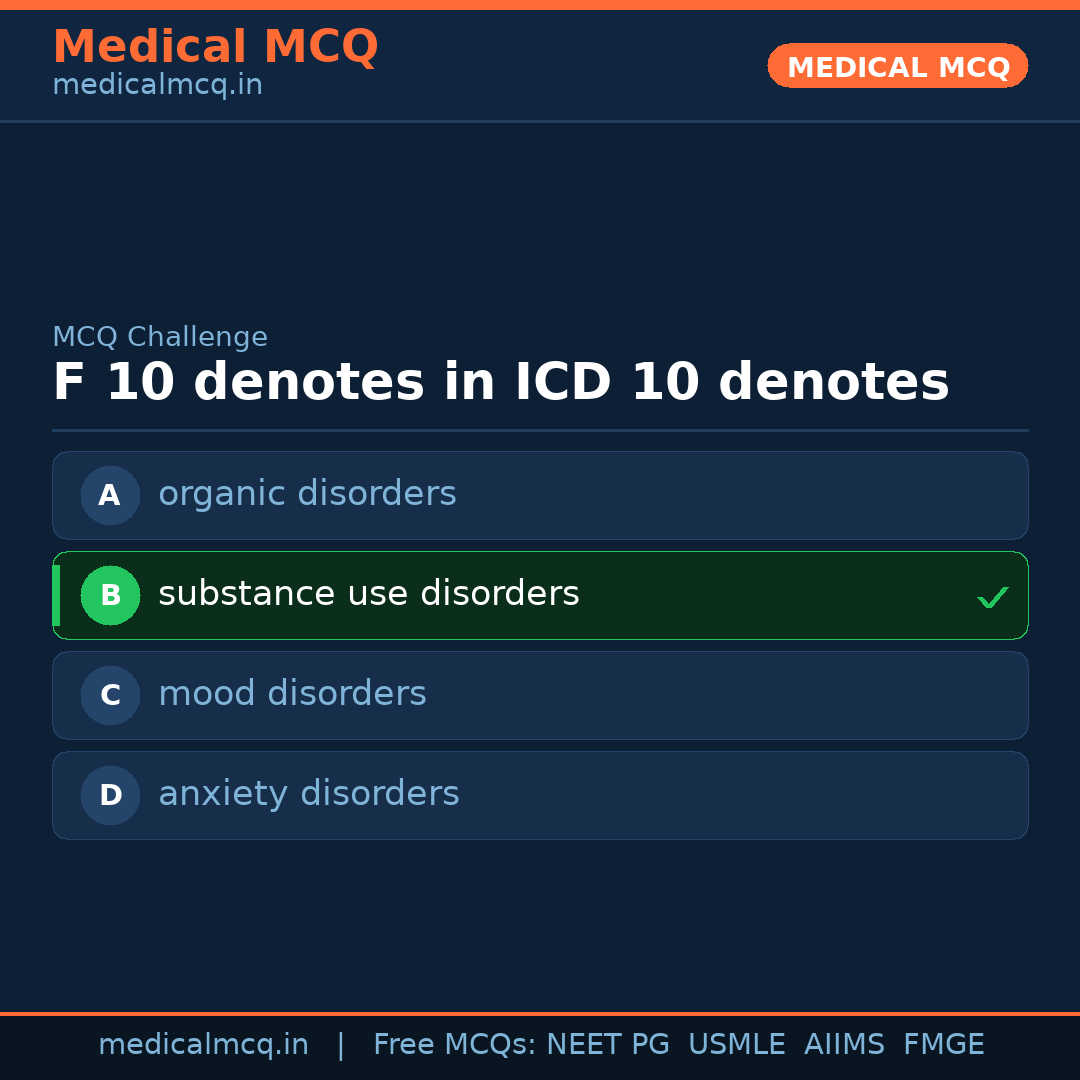 Medical MCQ
medicalmcq.in

MEDICAL MCQ

MCQ Challenge

F 10 denotes in ICD 10 denotes

A organic disorders

B substance use disorders ✓

C mood disorders

D anxiety disorders

medicalmcq.in | Free MCQs: NEET PG USMLE AIIMS FMGE